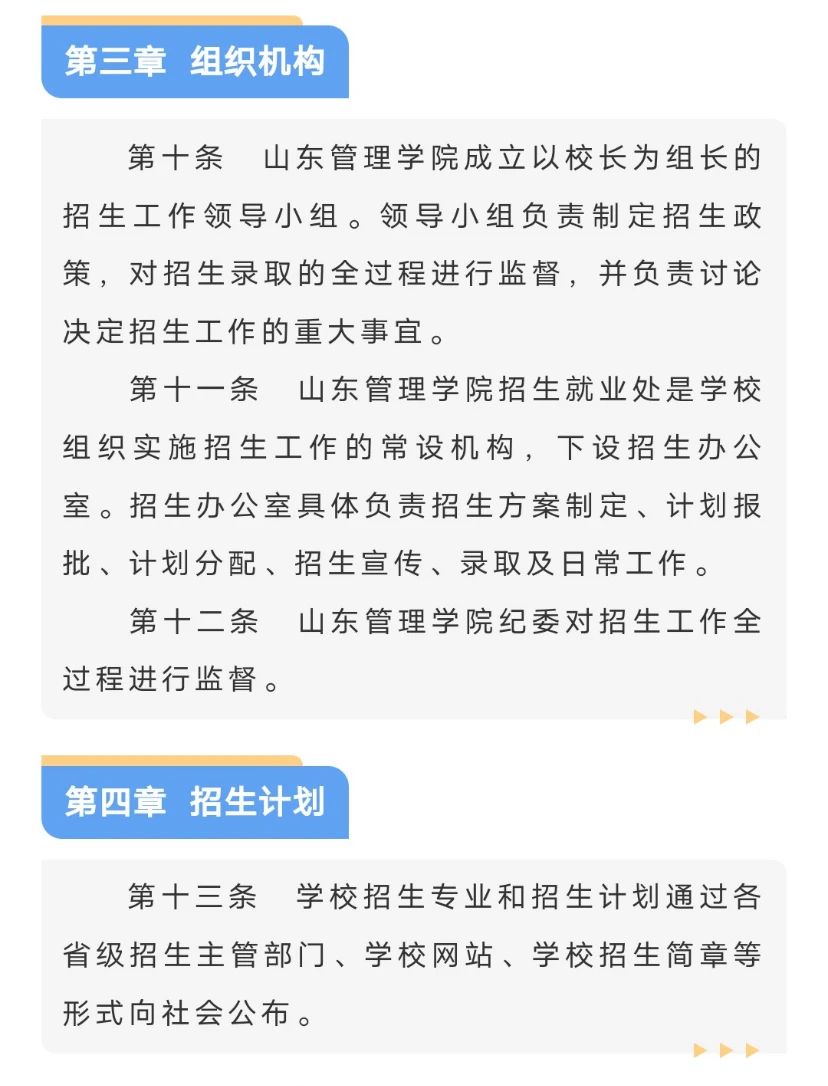 第三章 组织机构

第十条 山东管理学院成立以校长为组长的招生工作领导小组。领导小组负责制定招生政策，对招生录取的全过程进行监督，并负责讨论决定招生工作的重大事宜。

第十一条 山东管理学院招生就业处是学校组织实施招生工作的常设机构，下设招生办公室。招生办公室具体负责招生方案制定、计划报批、计划分配、招生宣传、录取及日常工作。

第十二条 山东管理学院纪委对招生工作全过程进行监督。

第四章 招生计划

第十三条 学校招生专业和招生计划通过各省级招生主管部门、学校网站、学校招生简章等形式向社会公布。